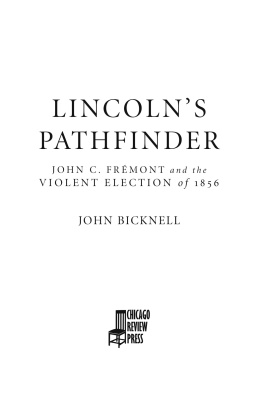 LINCOLN'S PATHFINDER

JOHN C. FRÉMONT and the VIOLENT ELECTION of 1856

JOHN BICKNELL

CHICAGO REVIEW PRESS